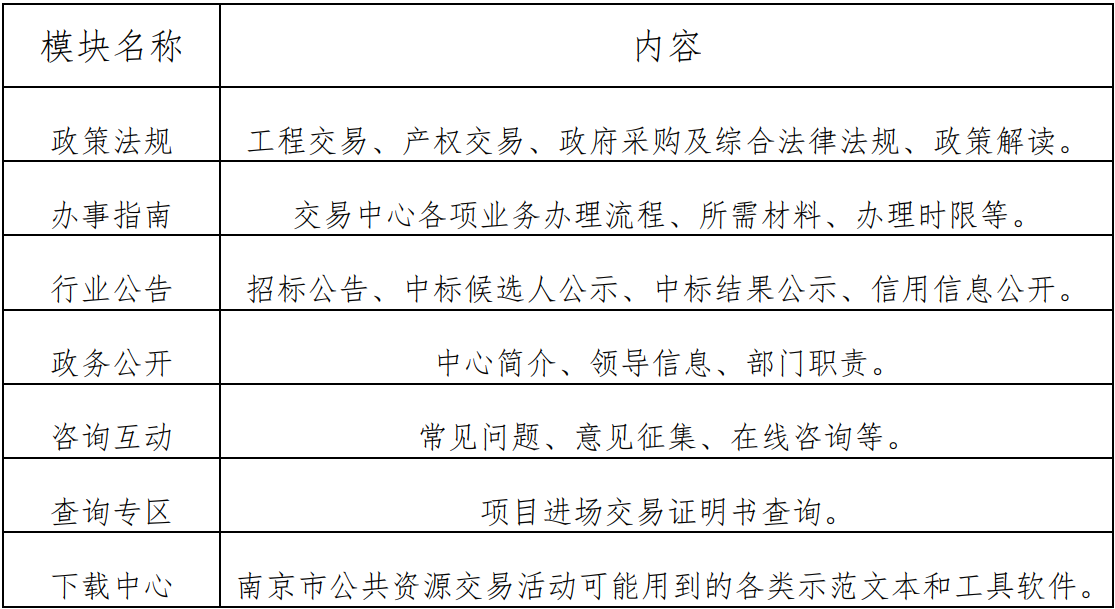 | 模块名称 | 内容 |
|---|---|
| 政策法规 | 工程交易、产权交易、政府采购及综合法律法规、政策解读。 |
| 办事指南 | 交易中心各项业务办理流程、所需材料、办理时限等。 |
| 行业公告 | 招标公告、中标候选人公示、中标结果公示、信用信息公开。 |
| 政务公开 | 中心简介、领导信息、部门职责。 |
| 咨询互动 | 常见问题、意见征集、在线咨询等。 |
| 查询专区 | 项目进场交易证明书查询。 |
| 下载中心 | 南京市公共资源交易活动可能用到的各类示范文本和工具软件。 |